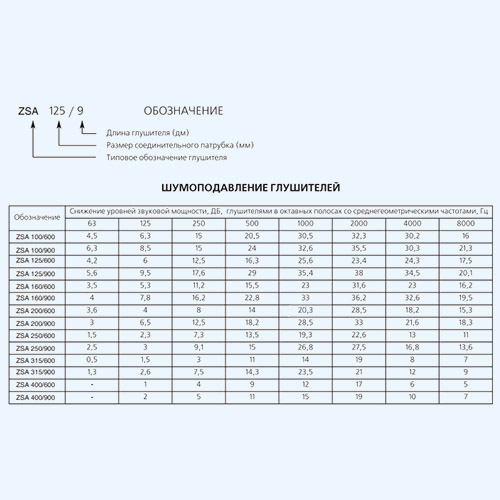 ZSA 125 / 9 ОБОЗНАЧЕНИЕ

Длина глушителя (дм)
Размер соединительного патрубка (мм)
Типовое обозначение глушителя

ШУМОПОДАВЛЕНИЕ ГЛУШИТЕЛЕЙ

| Обозначение | Снижение уровней звуковой мощности, ДБ, глушителями в октавных полосах со среднегеометрическими частотами, Гц | | | | | | | |
|---|---|---|---|---|---|---|---|---|
| | 63 | 125 | 250 | 500 | 1000 | 2000 | 4000 | 8000 |
| ZSA 100/600 | 4,5 | 6,3 | 15 | 20,5 | 30,5 | 32,3 | 30,2 | 16 |
| ZSA 100/900 | 6,3 | 8,5 | 15 | 24 | 32,6 | 35,5 | 30,3 | 21,3 |
| ZSA 125/600 | 4,2 | 6 | 12,5 | 16,3 | 25,6 | 23,4 | 24,3 | 17,5 |
| ZSA 125/900 | 5,6 | 9,5 | 17,6 | 29 | 35,4 | 38 | 34,5 | 20,1 |
| ZSA 160/600 | 3,5 | 5,3 | 11,2 | 15,5 | 23 | 31,6 | 23 | 16,2 |
| ZSA 160/900 | 4 | 7,8 | 16,2 | 22,8 | 33 | 36,2 | 32,6 | 19,5 |
| ZSA 200/600 | 3,6 | 4 | 8 | 14 | 20,3 | 28,5 | 18,2 | 15,3 |
| ZSA 200/900 | 3 | 6,5 | 12,5 | 18,2 | 28,5 | 33 | 21,6 | 18,3 |
| ZSA 250/600 | 1,5 | 2,3 | 7,3 | 13,5 | 19,3 | 22,6 | 13 | 11 |
| ZSA 250/900 | 2,5 | 3 | 9,1 | 15 | 26,8 | 27,5 | 16,8 | 13,6 |
| ZSA 315/600 | 0,5 | 1,5 | 3 | 11 | 14 | 19 | 8 | 7 |
| ZSA 315/900 | 1,3 | 2,6 | 7,5 | 14,3 | 23,5 | 21 | 12 | 9 |
| ZSA 400/600 | - | 1 | 4 | 9 | 12 | 17 | 6 | 5 |
| ZSA 400/900 | - | 2 | 5 | 11 | 15 | 19 | 10 | 7 |